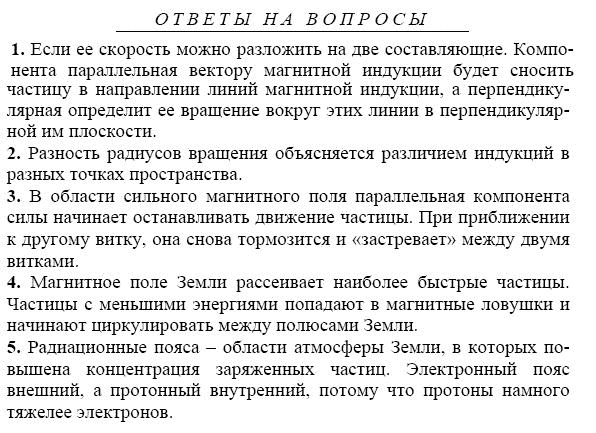 ОТВЕТЫ НА ВОПРОСЫ

1. Если ее скорость можно разложить на две составляющие. Компонента параллельная вектору магнитной индукции будет сносить частицу в направлении линий магнитной индукции, а перпендикулярная определит ее вращение вокруг этих линии в перпендикулярной им плоскости.

2. Разность радиусов вращения объясняется различием индукций в разных точках пространства.

3. В области сильного магнитного поля параллельная компонента силы начинает останавливать движение частицы. При приближении к другому витку, она снова тормозится и «застревает» между двумя витками.

4. Магнитное поле Земли рассеивает наиболее быстрые частицы. Частицы с меньшими энергиями попадают в магнитные ловушки и начинают циркулировать между полюсами Земли.

5. Радиационные пояса – области атмосферы Земли, в которых повышена концентрация заряженных частиц. Электронный пояс внешний, а протонный внутренний, потому что протоны намного тяжелее электронов.